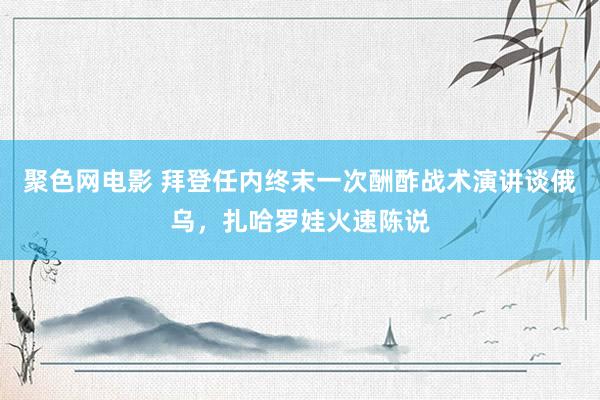 聚色网电影 拜登任内终末一次酬酢战术演讲谈俄乌，扎哈罗娃火速陈说